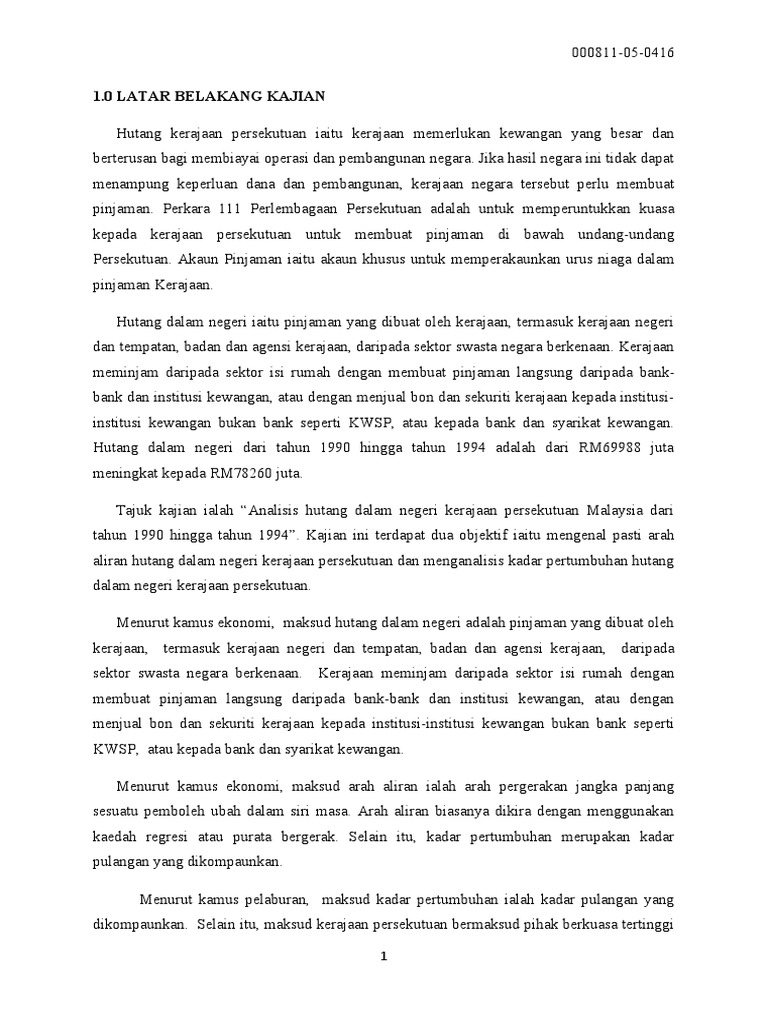 000811-05-0416

1.0 LATAR BELAKANG KAJIAN

Hutang kerajaan persekutuan iaitu kerajaan memerlukan kewangan yang besar dan berterusan bagi membiayai operasi dan pembangunan negara. Jika hasil negara ini tidak dapat menampung keperluan dana dan pembangunan, kerajaan negara tersebut perlu membuat pinjaman. Perkara 111 Perlembagaan Persekutuan adalah untuk memperuntukkan kuasa kepada kerajaan persekutuan untuk membuat pinjaman di bawah undang-undang Persekutuan. Akaun Pinjaman iaitu akaun khusus untuk memperakaunkan urus niaga dalam pinjaman Kerajaan.

Hutang dalam negeri iaitu pinjaman yang dibuat oleh kerajaan, termasuk kerajaan negeri dan tempatan, badan dan agensi kerajaan, daripada sektor swasta negara berkenaan. Kerajaan meminjam daripada sektor isi rumah dengan membuat pinjaman langsung daripada bank-bank dan institusi kewangan, atau dengan menjual bon dan sekuriti kerajaan kepada institusi-institusi kewangan bukan bank seperti KWSP, atau kepada bank dan syarikat kewangan. Hutang dalam negeri dari tahun 1990 hingga tahun 1994 adalah dari RM69988 juta meningkat kepada RM78260 juta.

Tajuk kajian ialah “Analisis hutang dalam negeri kerajaan persekutuan Malaysia dari tahun 1990 hingga tahun 1994”. Kajian ini terdapat dua objektif iaitu mengenal pasti arah aliran hutang dalam negeri kerajaan persekutuan dan menganalisis kadar pertumbuhan hutang dalam negeri kerajaan persekutuan.

Menurut kamus ekonomi, maksud hutang dalam negeri adalah pinjaman yang dibuat oleh kerajaan, termasuk kerajaan negeri dan tempatan, badan dan agensi kerajaan, daripada sektor swasta negara berkenaan. Kerajaan meminjam daripada sektor isi rumah dengan membuat pinjaman langsung daripada bank-bank dan institusi kewangan, atau dengan menjual bon dan sekuriti kerajaan kepada institusi-institusi kewangan bukan bank seperti KWSP, atau kepada bank dan syarikat kewangan.

Menurut kamus ekonomi, maksud arah aliran ialah arah pergerakan jangka panjang sesuatu pemboleh ubah dalam siri masa. Arah aliran biasanya dikira dengan menggunakan kaedah regresi atau purata bergerak. Selain itu, kadar pertumbuhan merupakan kadar pulangan yang dikompaunkan.

Menurut kamus pelaburan, maksud kadar pertumbuhan ialah kadar pulangan yang dikompaunkan. Selain itu, maksud kerajaan persekutuan bermaksud pihak berkuasa tertinggi

1